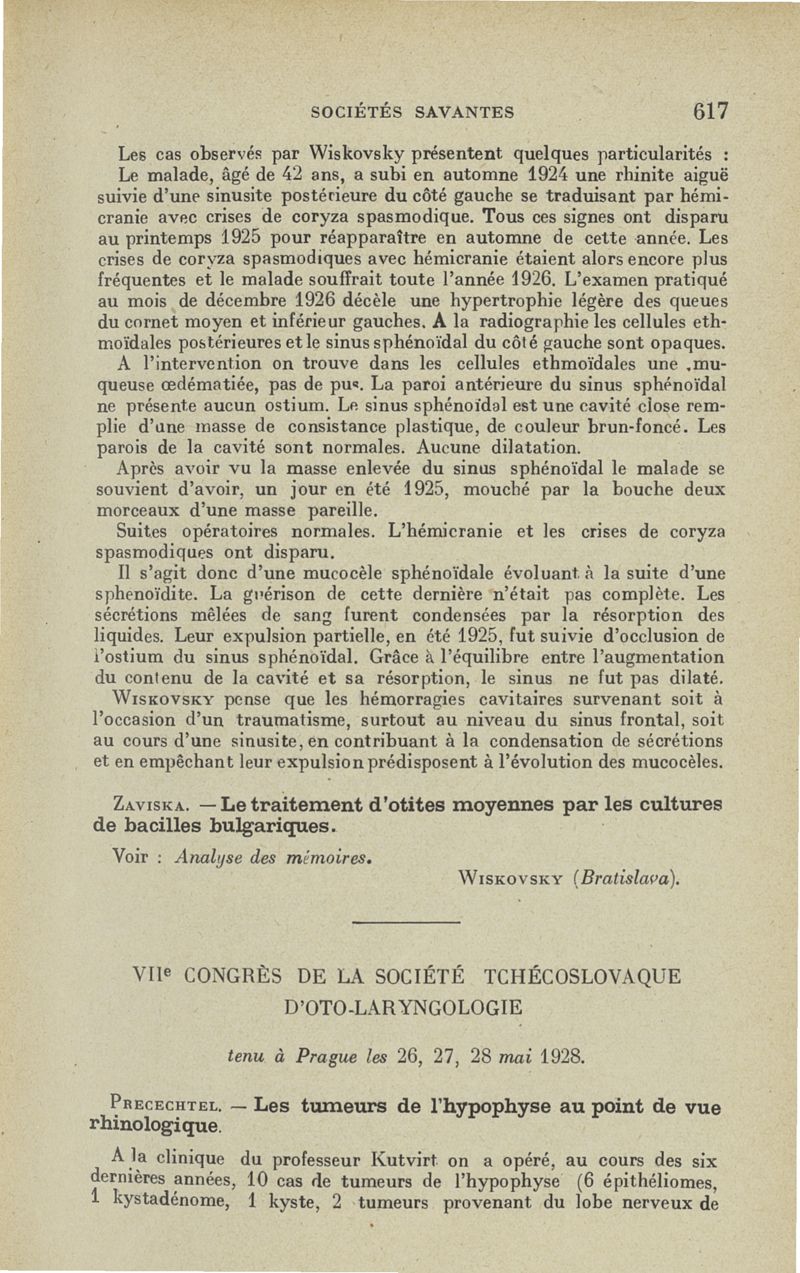 SOCIÉTÉS SAVANTES 617

Les cas observés par Wiskovsky présentent quelques particularités : Le malade, âgé de 42 ans, a subi en automne 1924 une rhinite aiguë suivie d'une sinusite postérieure du côté gauche se traduisant par hémicranie avec crises de coryza spasmodique. Tous ces signes ont disparu au printemps 1925 pour réapparaître en automne de cette année. Les crises de coryza spasmodiques avec hémicranie étaient alors encore plus fréquentes et le malade souffrait toute l'année 1926. L'examen pratiqué au mois de décembre 1926 décèle une hypertrophie légère des queues du cornet moyen et inférieur gauches. A la radiographie les cellules ethmoïdales postérieures et le sinus sphénoïdal du côté gauche sont opaques.

A l'intervention on trouve dans les cellules ethmoïdales une muqueuse œdématiée, pas de pus. La paroi antérieure du sinus sphénoïdal ne présente aucun ostium. Le sinus sphénoïdal est une cavité close remplie d'une masse de consistance plastique, de couleur brun-foncé. Les parois de la cavité sont normales. Aucune dilatation.

Après avoir vu la masse enlevée du sinus sphénoïdal le malade se souvient d'avoir, un jour en été 1925, mouché par la bouche deux morceaux d'une masse pareille.

Suites opératoires normales. L'hémicranie et les crises de coryza spasmodiques ont disparu.

Il s'agit donc d'une mucocèle sphénoïdale évoluant à la suite d'une sphenoïdite. La guérison de cette dernière n'était pas complète. Les sécrétions mêlées de sang furent condensées par la résorption des liquides. Leur expulsion partielle, en été 1925, fut suivie d'occlusion de l'ostium du sinus sphénoïdal. Grâce à l'équilibre entre l'augmentation du contenu de la cavité et sa résorption, le sinus ne fut pas dilaté.

Wiskovsky pense que les hémorragies cavitaires survenant soit à l'occasion d'un traumatisme, surtout au niveau du sinus frontal, soit au cours d'une sinusite, en contribuant à la condensation de sécrétions et en empêchant leur expulsion prédisposent à l'évolution des mucocèles.

Zaviska. — Le traitement d'otites moyennes par les cultures de bacilles bulgariques.

Voir : Analyse des mémoires.

Wiskovsky (Bratislava).

VIIe CONGRÈS DE LA SOCIÉTÉ TCHÉCOSLOVAQUE D'OTO-LARYNGOLOGIE

tenu à Prague les 26, 27, 28 mai 1928.

Precechtel. — Les tumeurs de l'hypophyse au point de vue rhinologique.

A la clinique du professeur Kutvirt on a opéré, au cours des six dernières années, 10 cas de tumeurs de l'hypophyse (6 épithéliomes, 1 kystadénome, 1 kyste, 2 tumeurs provenant du lobe nerveux de